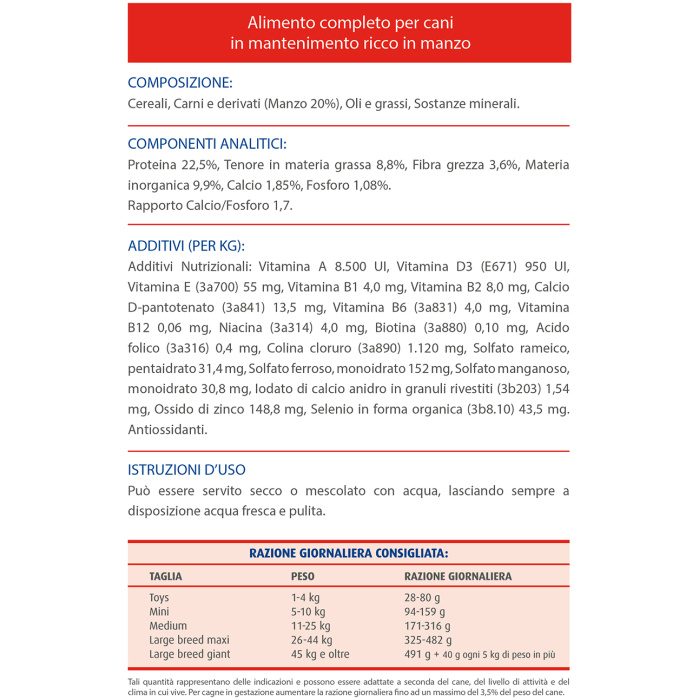 Alimento completo per cani
in mantenimento ricco in manzo

COMPOSIZIONE:
Cereali, Carni e derivati (Manzo 20%), Oli e grassi, Sostanze minerali.

COMPONENTI ANALITICI:
Proteina 22,5%, Tenore in materia grassa 8,8%, Fibra grezza 3,6%, Materia inorganica 9,9%, Calcio 1,85%, Fosforo 1,08%.
Rapporto Calcio/Fosforo 1,7.

ADDITIVI (PER KG):
Additivi Nutrizionali: Vitamina A 8.500 UI, Vitamina D3 (E671) 950 UI, Vitamina E (3a700) 55 mg, Vitamina B1 4,0 mg, Vitamina B2 8,0 mg, Calcio D-pantotenato (3a841) 13,5 mg, Vitamina B6 (3a831) 4,0 mg, Vitamina B12 0,06 mg, Niacina (3a314) 4,0 mg, Biotina (3a880) 0,10 mg, Acido folico (3a316) 0,4 mg, Colina cloruro (3a890) 1.120 mg, Solfato rameico, pentaidrato 31,4 mg, Solfato ferroso, monoidrato 152 mg, Solfato manganoso, monoidrato 30,8 mg, Iodato di calcio anidro in granuli rivestiti (3b203) 1,54 mg, Ossido di zinco 148,8 mg, Selenio in forma organica (3b8.10) 43,5 mg. Antiossidanti.

ISTRUZIONI D'USO
Può essere servito secco o mescolato con acqua, lasciando sempre a disposizione acqua fresca e pulita.

RAZIONE GIORNALIERA CONSIGLIATA:

| TAGLIA | PESO | RAZIONE GIORNALIERA |
|---|---|---|
| Toys | 1-4 kg | 28-80 g |
| Mini | 5-10 kg | 94-159 g |
| Medium | 11-25 kg | 171-316 g |
| Large breed maxi | 26-44 kg | 325-482 g |
| Large breed giant | 45 kg e oltre | 491 g + 40 g ogni 5 kg di peso in più |

Tali quantità rappresentano delle indicazioni e possono essere adattate a seconda del cane, del livello di attività e del clima in cui vive. Per cagne in gestazione aumentare la razione giornaliera fino ad un massimo del 3,5% del peso del cane.